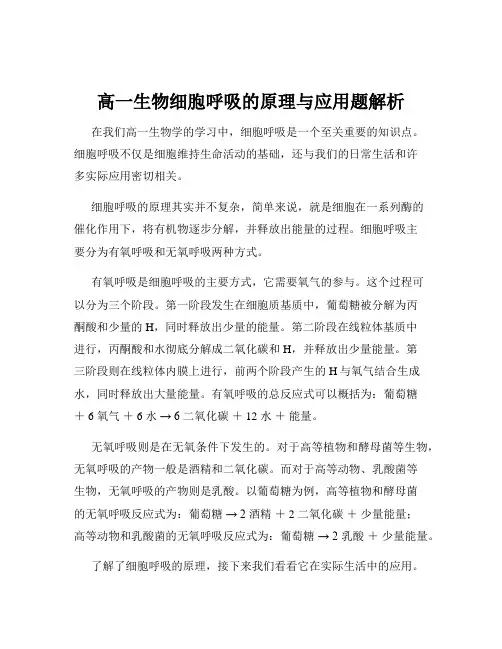 高一生物细胞呼吸的原理与应用题解析

在我们高一生物学的学习中，细胞呼吸是一个至关重要的知识点。细胞呼吸不仅是细胞维持生命活动的基础，还与我们的日常生活和许多实际应用密切相关。

细胞呼吸的原理其实并不复杂，简单来说，就是细胞在一系列酶的催化作用下，将有机物逐步分解，并释放出能量的过程。细胞呼吸主要分为有氧呼吸和无氧呼吸两种方式。

有氧呼吸是细胞呼吸的主要方式，它需要氧气的参与。这个过程可以分为三个阶段。第一阶段发生在细胞质基质中，葡萄糖被分解为丙酮酸和少量的 H，同时释放出少量的能量。第二阶段在线粒体基质中进行，丙酮酸和水彻底分解成二氧化碳和 H，并释放出少量能量。第三阶段则在线粒体内膜上进行，前两个阶段产生的 H 与氧气结合生成水，同时释放出大量能量。有氧呼吸的总反应式可以概括为：葡萄糖 ＋ 6 氧气 ＋ 6 水 → 6 二氧化碳 ＋ 12 水 ＋ 能量。

无氧呼吸则是在无氧条件下发生的。对于高等植物和酵母菌等生物，无氧呼吸的产物一般是酒精和二氧化碳。而对于高等动物、乳酸菌等生物，无氧呼吸的产物则是乳酸。以葡萄糖为例，高等植物和酵母菌的无氧呼吸反应式为：葡萄糖 → 2 酒精 ＋ 2 二氧化碳 ＋ 少量能量；高等动物和乳酸菌的无氧呼吸反应式为：葡萄糖 → 2 乳酸 ＋ 少量能量。

了解了细胞呼吸的原理，接下来我们看看它在实际生活中的应用。